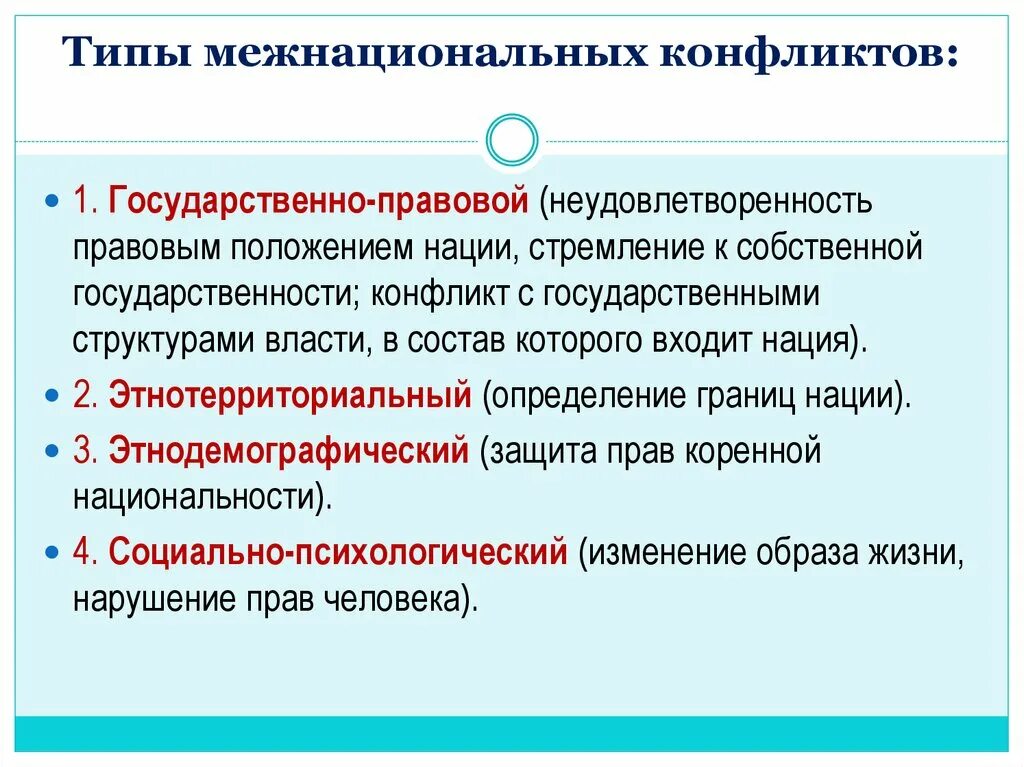 Типы межнациональных конфликтов:

1. Государственно-правовой (неудовлетворенность правовым положением нации, стремление к собственной государственности; конфликт с государственными структурами власти, в состав которого входит нация).

2. Этнотерриториальный (определение границ нации).

3. Этнодемографический (защита прав коренной национальности).

4. Социально-психологический (изменение образа жизни, нарушение прав человека).